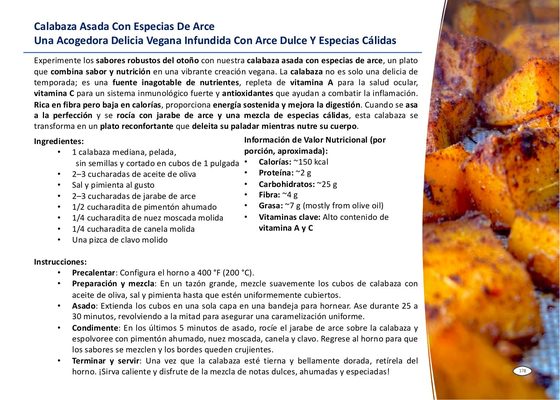 Calabaza Asada Con Especias De Arce
Una Acogedora Delicia Vegana Infundida Con Arce Dulce Y Especias Cálidas

Experimente los sabores robustos del otoño con nuestra calabaza asada con especias de arce, un plato que combina sabor y nutrición en una vibrante creación vegana. La calabaza no es solo una delicia de temporada; es una fuente inagotable de nutrientes, repleta de vitamina A para la salud ocular, vitamina C para un sistema inmunológico fuerte y antioxidantes que ayudan a combatir la inflamación. Rica en fibra pero baja en calorías, proporciona energía sostenida y mejora la digestión. Cuando se asa a la perfección y se rocía con jarabe de arce y una mezcla de especias cálidas, esta calabaza se transforma en un plato reconfortante que deleita su paladar mientras nutre su cuerpo.

Ingredientes:
• 1 calabaza mediana, pelada, sin semillas y cortado en cubos de 1 pulgada
• 2–3 cucharadas de aceite de oliva
• Sal y pimienta al gusto
• 2–3 cucharadas de jarabe de arce
• 1/2 cucharadita de pimentón ahumado
• 1/4 cucharadita de nuez moscada molida
• 1/4 cucharadita de canela molida
• Una pizca de clavo molido

Información de Valor Nutricional (por porción, aproximada):
• Calorías: ~150 kcal
• Proteína: ~2 g
• Carbohidratos: ~25 g
• Fibra: ~4 g
• Grasa: ~7 g (mostly from olive oil)
• Vitaminas clave: Alto contenido de vitamina A y C

Instrucciones:
• Precalentar: Configura el horno a 400 °F (200 °C).
• Preparación y mezcla: En un tazón grande, mezcle suavemente los cubos de calabaza con aceite de oliva, sal y pimienta hasta que estén uniformemente cubiertos.
• Asado: Extienda los cubos en una sola capa en una bandeja para hornear. Ase durante 25 a 30 minutos, revolviendo a la mitad para asegurar una caramelización uniforme.
• Condimente: En los últimos 5 minutos de asado, rocíe el jarabe de arce sobre la calabaza y espolvoree con pimentón ahumado, nuez moscada, canela y clavo. Regrese al horno para que los sabores se mezclen y los bordes queden crujientes.
• Terminar y servir: Una vez que la calabaza esté tierna y bellamente dorada, retírela del horno. ¡Sirva caliente y disfrute de la mezcla de notas dulces, ahumadas y especiadas!

178